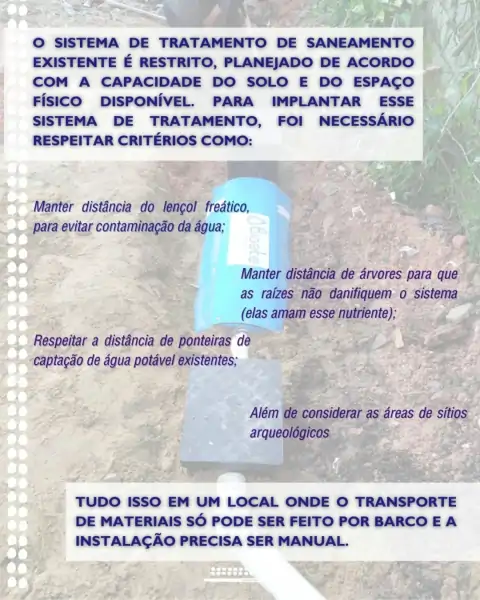 O SISTEMA DE TRATAMENTO DE SANEAMENTO EXISTENTE É RESTRITO, PLANEJADO DE ACORDO COM A CAPACIDADE DO SOLO E DO ESPAÇO FÍSICO DISPONÍVEL. PARA IMPLANTAR ESSE SISTEMA DE TRATAMENTO, FOI NECESSÁRIO RESPEITAR CRITÉRIOS COMO:

Manter distância do lençol freático, para evitar contaminação da água;

Manter distância de árvores para que as raízes não danifiquem o sistema (elas amam esse nutriente);

Respeitar a distância de ponteiras de captação de água potável existentes;

Além de considerar as áreas de sítios arqueológicos

TUDO ISSO EM UM LOCAL ONDE O TRANSPORTE DE MATERIAIS SÓ PODE SER FEITO POR BARCO E A INSTALAÇÃO PRECISA SER MANUAL.